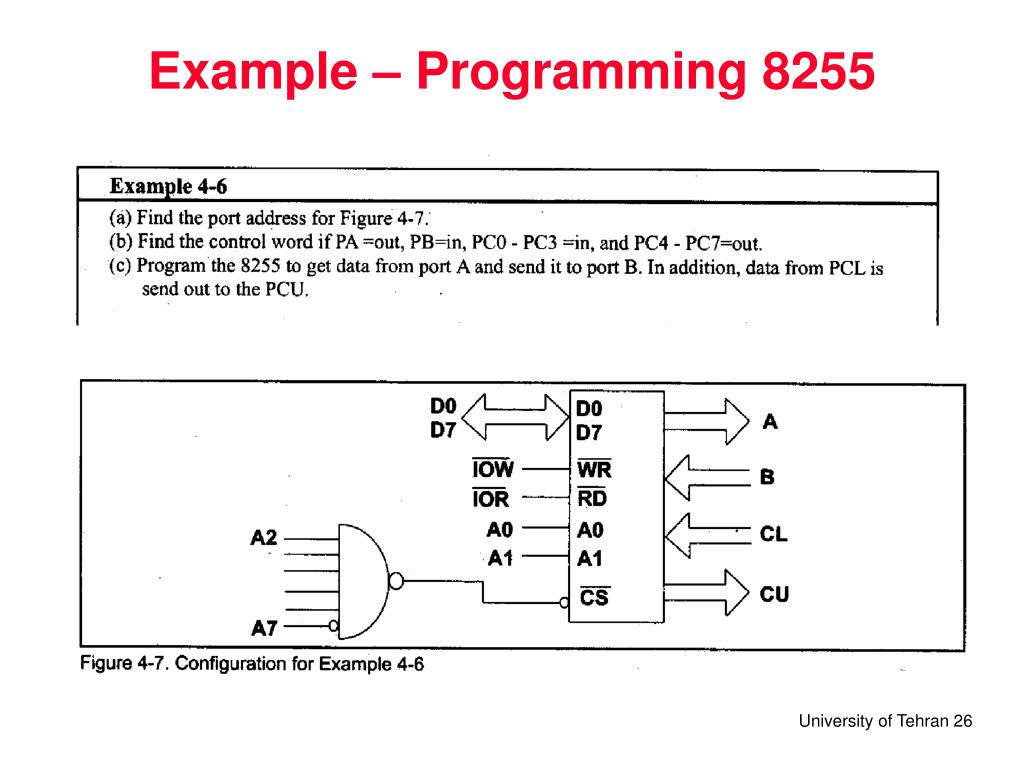 Example – Programming 8255

Example 4-6

(a) Find the port address for Figure 4-7.
(b) Find the control word if PA =out, PB=in, PC0 - PC3 =in, and PC4 - PC7=out.
(c) Program the 8255 to get data from port A and send it to port B. In addition, data from PCL is send out to the PCU.

D0
D7
$\overline{IOW}$
$\overline{IOR}$
A0
A1
A2
A7
D0
D7
$\overline{WR}$
$\overline{RD}$
A0
A1
$\overline{CS}$
A
B
CL
CU

Figure 4-7. Configuration for Example 4-6

University of Tehran 26